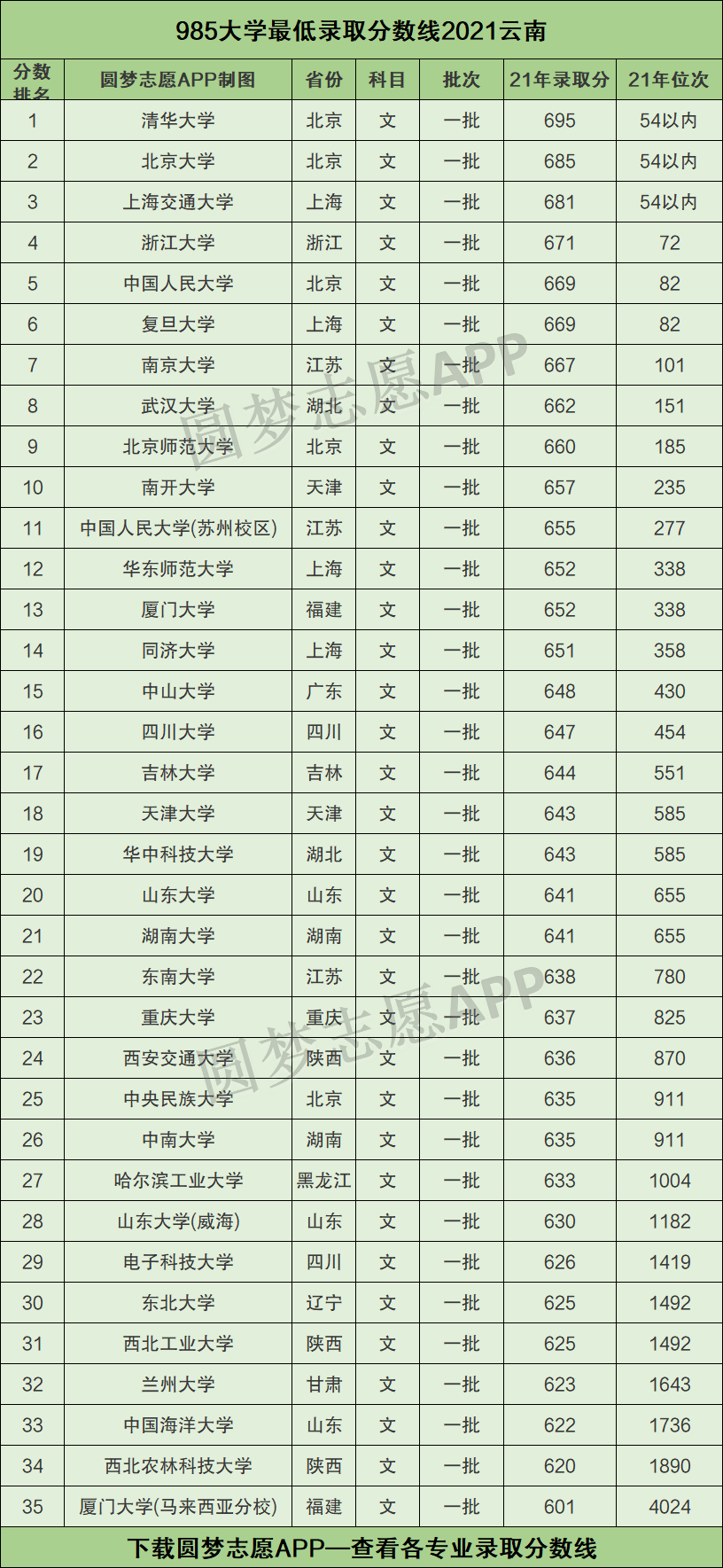 985大学最低录取分数线2021云南

| 分数排名 | 圆梦志愿APP制图 | 省份 | 科目 | 批次 | 21年录取分 | 21年位次 |
|---|---|---|---|---|---|---|
| 1 | 清华大学 | 北京 | 文 | 一批 | 695 | 54以内 |
| 2 | 北京大学 | 北京 | 文 | 一批 | 685 | 54以内 |
| 3 | 上海交通大学 | 上海 | 文 | 一批 | 681 | 54以内 |
| 4 | 浙江大学 | 浙江 | 文 | 一批 | 671 | 72 |
| 5 | 中国人民大学 | 北京 | 文 | 一批 | 669 | 82 |
| 6 | 复旦大学 | 上海 | 文 | 一批 | 669 | 82 |
| 7 | 南京大学 | 江苏 | 文 | 一批 | 667 | 101 |
| 8 | 武汉大学 | 湖北 | 文 | 一批 | 662 | 151 |
| 9 | 北京师范大学 | 北京 | 文 | 一批 | 660 | 185 |
| 10 | 南开大学 | 天津 | 文 | 一批 | 657 | 235 |
| 11 | 中国人民大学(苏州校区) | 江苏 | 文 | 一批 | 655 | 277 |
| 12 | 华东师范大学 | 上海 | 文 | 一批 | 652 | 338 |
| 13 | 厦门大学 | 福建 | 文 | 一批 | 652 | 338 |
| 14 | 同济大学 | 上海 | 文 | 一批 | 651 | 358 |
| 15 | 中山大学 | 广东 | 文 | 一批 | 648 | 430 |
| 16 | 四川大学 | 四川 | 文 | 一批 | 647 | 454 |
| 17 | 吉林大学 | 吉林 | 文 | 一批 | 644 | 551 |
| 18 | 天津大学 | 天津 | 文 | 一批 | 643 | 585 |
| 19 | 华中科技大学 | 湖北 | 文 | 一批 | 643 | 585 |
| 20 | 山东大学 | 山东 | 文 | 一批 | 641 | 655 |
| 21 | 湖南大学 | 湖南 | 文 | 一批 | 641 | 655 |
| 22 | 东南大学 | 江苏 | 文 | 一批 | 638 | 780 |
| 23 | 重庆大学 | 重庆 | 文 | 一批 | 637 | 825 |
| 24 | 西安交通大学 | 陕西 | 文 | 一批 | 636 | 870 |
| 25 | 中央民族大学 | 北京 | 文 | 一批 | 635 | 911 |
| 26 | 中南大学 | 湖南 | 文 | 一批 | 635 | 911 |
| 27 | 哈尔滨工业大学 | 黑龙江 | 文 | 一批 | 633 | 1004 |
| 28 | 山东大学(威海) | 山东 | 文 | 一批 | 630 | 1182 |
| 29 | 电子科技大学 | 四川 | 文 | 一批 | 626 | 1419 |
| 30 | 东北大学 | 辽宁 | 文 | 一批 | 625 | 1492 |
| 31 | 西北工业大学 | 陕西 | 文 | 一批 | 625 | 1492 |
| 32 | 兰州大学 | 甘肃 | 文 | 一批 | 623 | 1643 |
| 33 | 中国海洋大学 | 山东 | 文 | 一批 | 622 | 1736 |
| 34 | 西北农林科技大学 | 陕西 | 文 | 一批 | 620 | 1890 |
| 35 | 厦门大学(马来西亚分校) | 福建 | 文 | 一批 | 601 | 4024 |

下载圆梦志愿APP—查看各专业录取分数线

圆梦志愿APP